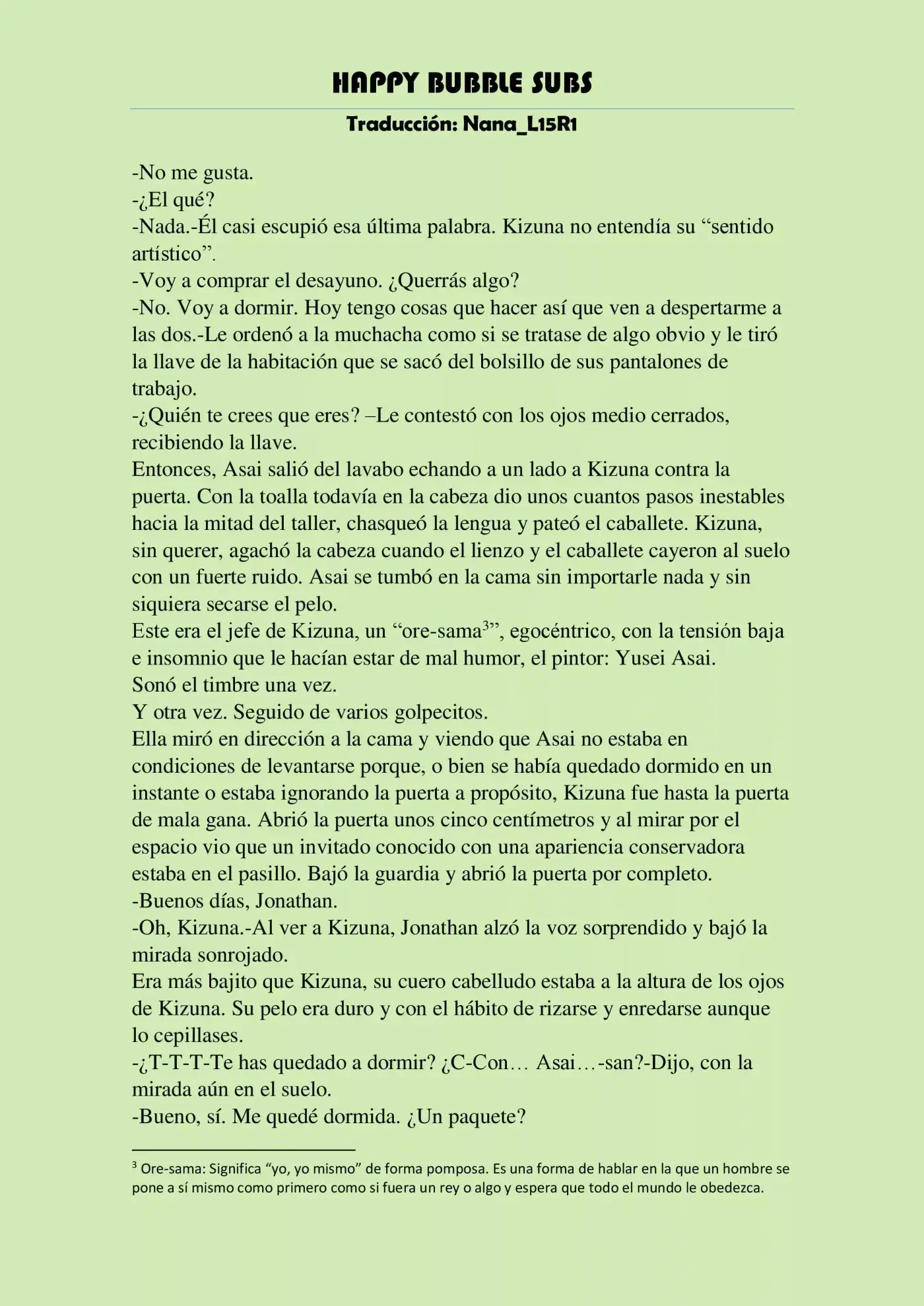 HAPPY BUBBLE SUBS

Traducción: Nana_L15R1

-No me gusta.
-¿El qué?
-Nada.-Él casi escupió esa última palabra. Kizuna no entendía su "sentido artístico".
-Voy a comprar el desayuno. ¿Querrás algo?
-No. Voy a dormir. Hoy tengo cosas que hacer así que ven a despertarme a las dos.-Le ordenó a la muchacha como si se tratase de algo obvio y le tiró la llave de la habitación que se sacó del bolsillo de sus pantalones de trabajo.
-¿Quién te crees que eres? –Le contestó con los ojos medio cerrados, recibiendo la llave.
Entonces, Asai salió del lavabo echando a un lado a Kizuna contra la puerta. Con la toalla todavía en la cabeza dio unos cuantos pasos inestables hacia la mitad del taller, chasqueó la lengua y pateó el caballete. Kizuna, sin querer, agachó la cabeza cuando el lienzo y el caballete cayeron al suelo con un fuerte ruido. Asai se tumbó en la cama sin importarle nada y sin siquiera secarse el pelo.
Este era el jefe de Kizuna, un "ore-sama$^{3}$", egocéntrico, con la tensión baja e insomnio que le hacían estar de mal humor, el pintor: Yusei Asai.
Sonó el timbre una vez.
Y otra vez. Seguido de varios golpecitos.
Ella miró en dirección a la cama y viendo que Asai no estaba en condiciones de levantarse porque, o bien se había quedado dormido en un instante o estaba ignorando la puerta a propósito, Kizuna fue hasta la puerta de mala gana. Abrió la puerta unos cinco centímetros y al mirar por el espacio vio que un invitado conocido con una apariencia conservadora estaba en el pasillo. Bajó la guardia y abrió la puerta por completo.
-Buenos días, Jonathan.
-Oh, Kizuna.-Al ver a Kizuna, Jonathan alzó la voz sorprendido y bajó la mirada sonrojado.
Era más bajito que Kizuna, su cuero cabelludo estaba a la altura de los ojos de Kizuna. Su pelo era duro y con el hábito de rizarse y enredarse aunque lo cepillases.
-¿T-T-T-Te has quedado a dormir? ¿C-Con… Asai…-san?-Dijo, con la mirada aún en el suelo.
-Bueno, sí. Me quedé dormida. ¿Un paquete?

$^{3}$ Ore-sama: Significa "yo, yo mismo" de forma pomposa. Es una forma de hablar en la que un hombre se pone a sí mismo como primero como si fuera un rey o algo y espera que todo el mundo le obedezca.